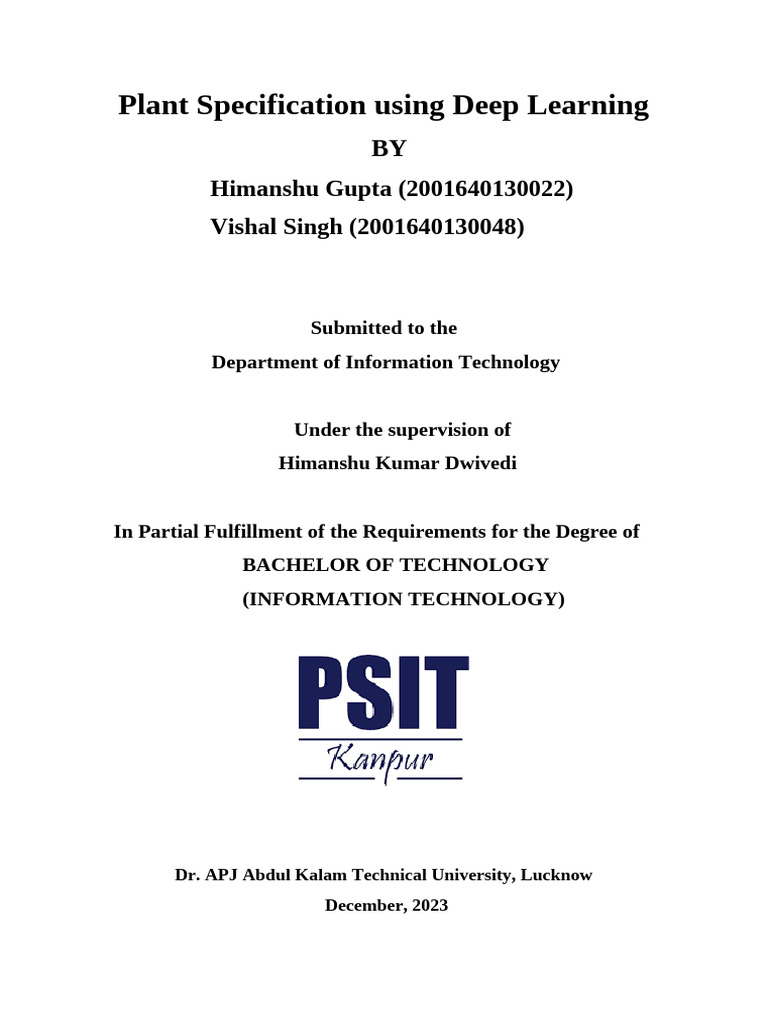 Plant Specification using Deep Learning

BY

Himanshu Gupta (2001640130022)
Vishal Singh (2001640130048)

Submitted to the
Department of Information Technology

Under the supervision of
Himanshu Kumar Dwivedi

In Partial Fulfillment of the Requirements for the Degree of
BACHELOR OF TECHNOLOGY
(INFORMATION TECHNOLOGY)

PSIT
Kanpur

Dr. APJ Abdul Kalam Technical University, Lucknow
December, 2023